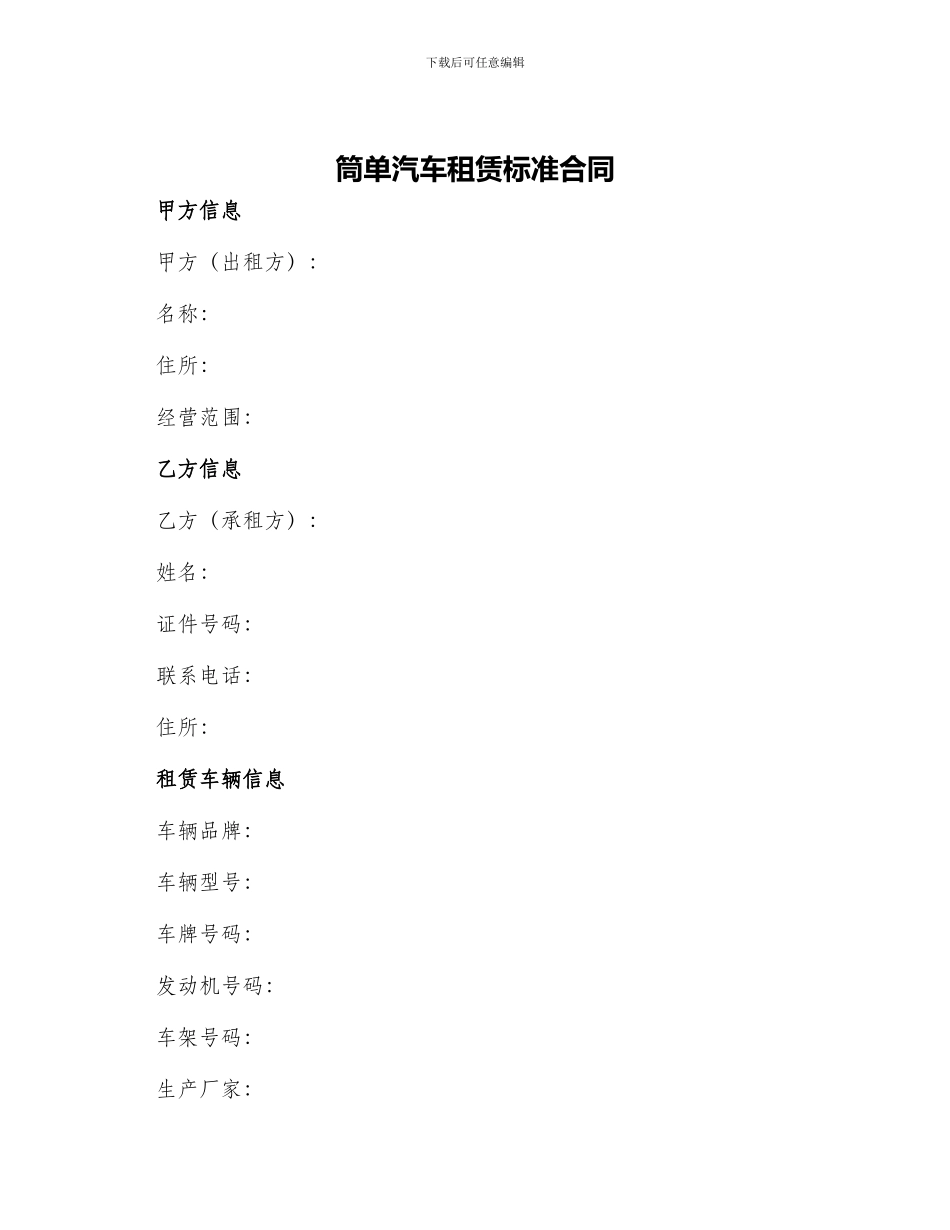 下载后可任意编辑

简单汽车租赁标准合同

甲方信息

甲方（出租方）：

名称:

住所:

经营范围:

乙方信息

乙方（承租方）：

姓名:

证件号码:

联系电话:

住所:

租赁车辆信息

车辆品牌:

车辆型号:

车牌号码:

发动机号码:

车架号码:

生产厂家: